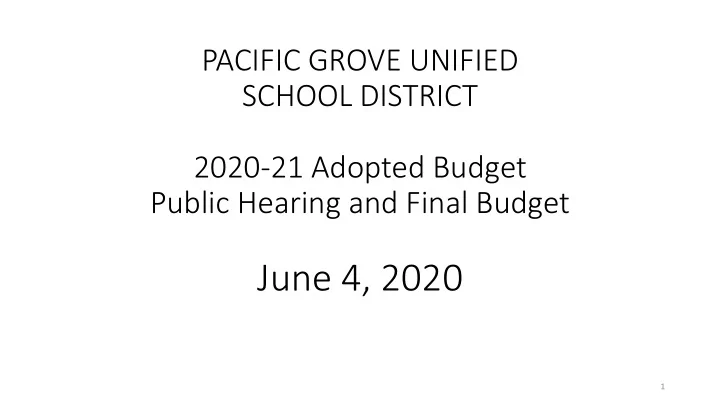 PACIFIC GROVE UNIFIED
SCHOOL DISTRICT

2020-21 Adopted Budget
Public Hearing and Final Budget

June 4, 2020

1